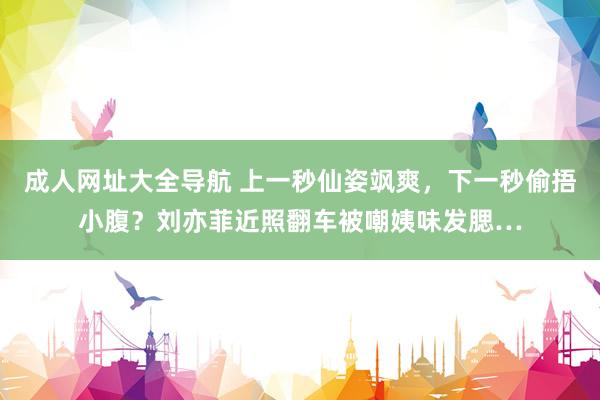 成人网址大全导航 上一秒仙姿飒爽，下一秒偷捂小腹？刘亦菲近照翻车被嘲姨味发腮...